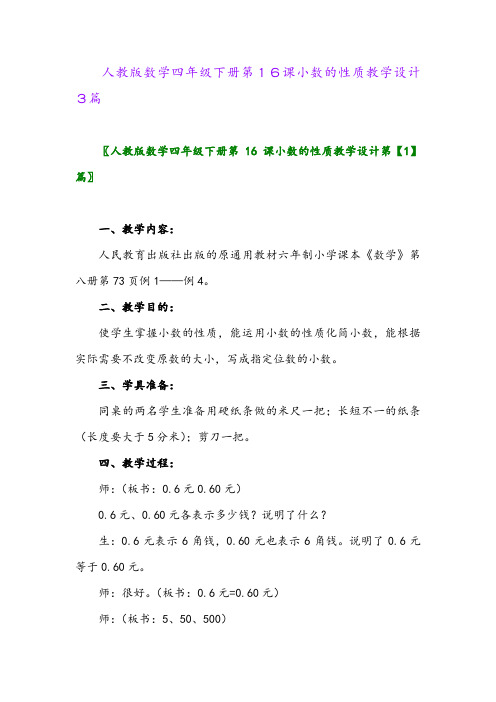 人教版数学四年级下册第１６课小数的性质教学设计３篇

〖人教版数学四年级下册第 16 课小数的性质教学设计第【1】篇〗

一、教学内容：

人民教育出版社出版的原通用教材六年制小学课本《数学》第八册第 73 页例 1——例 4。

二、教学目的：

使学生掌握小数的性质，能运用小数的性质化简小数，能根据实际需要不改变原数的大小，写成指定位数的小数。

三、学具准备：

同桌的两名学生准备用硬纸条做的米尺一把；长短不一的纸条（长度要大于 5 分米）；剪刀一把。

四、教学过程：

师：（板书：0.6 元 0.60 元）

0.6 元、0.60 元各表示多少钱？说明了什么？

生：0.6 元表示 6 角钱，0.60 元也表示 6 角钱。说明了 0.6 元等于 0.60 元。

师：很好。（板书：0.6 元=0.60 元）

师：（板书：5、50、500）